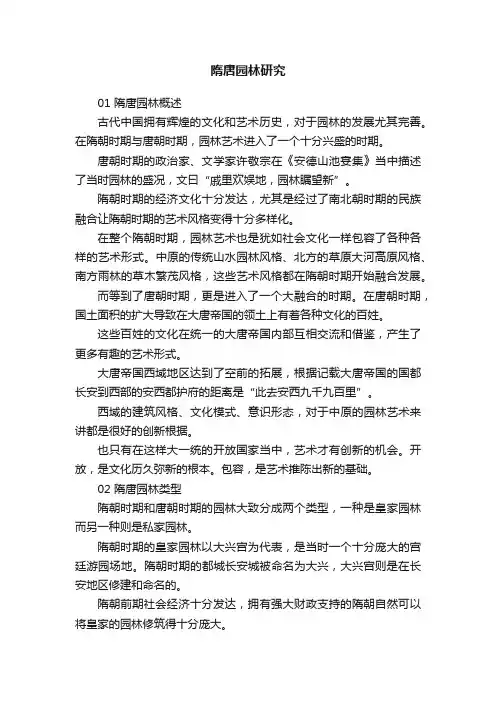 隋唐园林研究

01 隋唐园林概述

古代中国拥有辉煌的文化和艺术历史，对于园林的发展尤其完善。在隋朝时期与唐朝时期，园林艺术进入了一个十分兴盛的时期。

唐朝时期的政治家、文学家许敬宗在《安德山池宴集》当中描述了当时园林的盛况，文曰“戚里欢娱地，园林瞩望新”。

隋朝时期的经济文化十分发达，尤其是经过了南北朝时期的民族融合让隋朝时期的艺术风格变得十分多样化。

在整个隋朝时期，园林艺术也是犹如社会文化一样包容了各种各样的艺术形式。中原的传统山水园林风格、北方的草原大河高原风格、南方雨林的草木繁茂风格，这些艺术风格都在隋朝时期开始融合发展。

而等到了唐朝时期，更是进入了一个大融合的时期。在唐朝时期，国土面积的扩大导致在大唐帝国的领土上有着各种文化的百姓。

这些百姓的文化在统一的大唐帝国内部互相交流和借鉴，产生了更多有趣的艺术形式。

大唐帝国西域地区达到了空前的拓展，根据记载大唐帝国的国都长安到西部的安西都护府的距离是“此去安西九千九百里”。

西域的建筑风格、文化模式、意识形态，对于中原的园林艺术来讲都是很好的创新根据。

也只有在这样大一统的开放国家当中，艺术才有创新的机会。开放，是文化历久弥新的根本。包容，是艺术推陈出新的基础。

02 隋唐园林类型

隋朝时期和唐朝时期的园林大致分成两个类型，一种是皇家园林而另一种则是私家园林。

隋朝时期的皇家园林以大兴宫为代表，是当时一个十分庞大的宫廷游园场地。隋朝时期的都城长安城被命名为大兴，大兴宫则是在长安地区修建和命名的。

隋朝前期社会经济十分发达，拥有强大财政支持的隋朝自然可以将皇家的园林修筑得十分庞大。